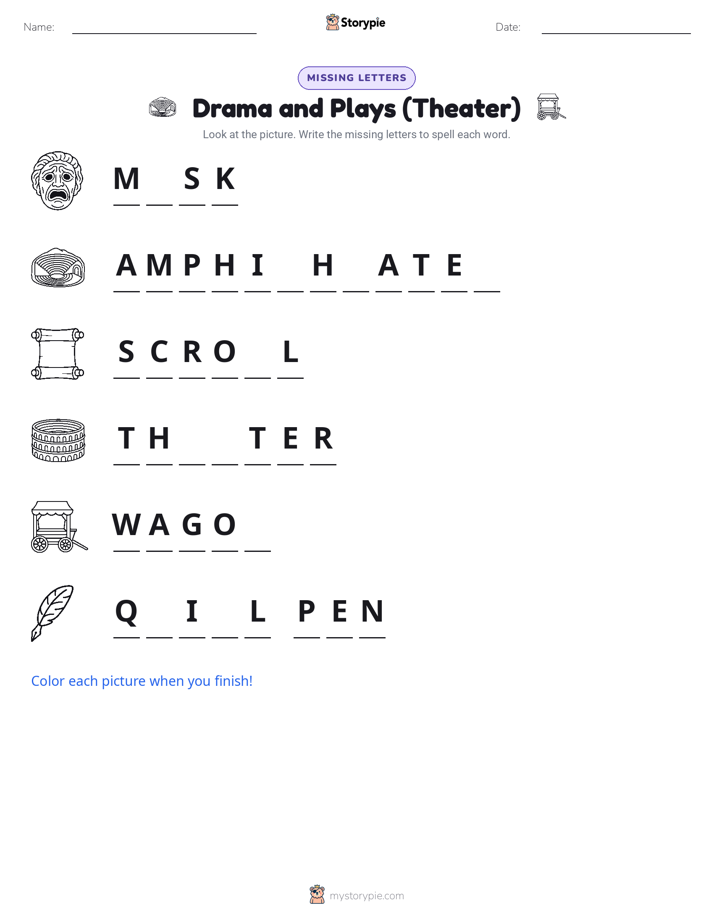 Name: ____ Storypie Date: ____

MISSING LETTERS

Drama and Plays (Theater)

Look at the picture. Write the missing letters to spell each word.

M ____ S K

A M P H I ____ H ____ A T E ____

S C R O ____ L

T H ____ ____ T E R

W A G O ____

Q ____ I ____ L P E N

Color each picture when you finish!

mystorypie.com